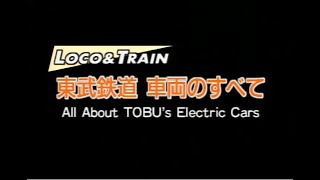 LOCO&TRAIN

東武鉄道 車両のすべて

All About TOBU's Electric Cars